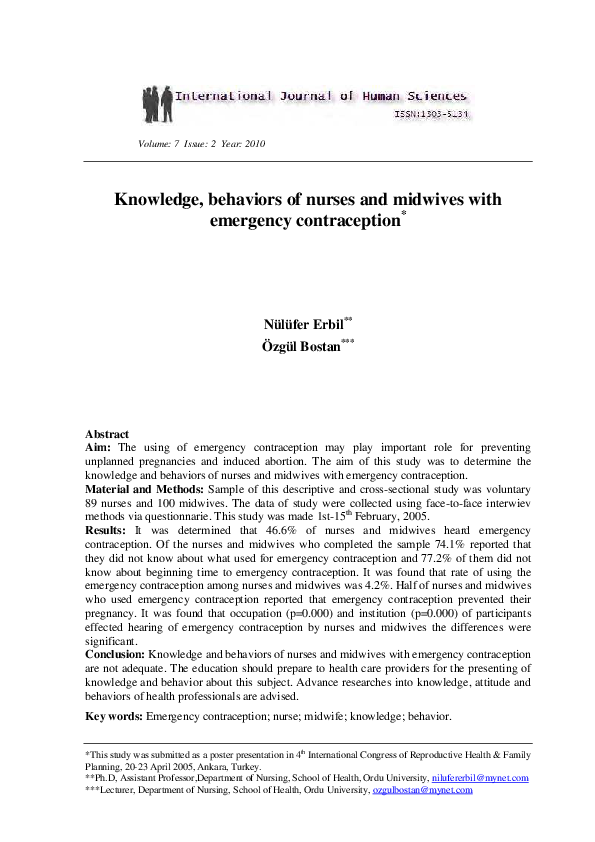 International Journal of Human Sciences
ISSN:1303-5134

Volume: 7 Issue: 2 Year: 2010

Knowledge, behaviors of nurses and midwives with emergency contraception$^{*}$

Nülüfer Erbil$^{**}$
Özgül Bostan$^{***}$

Abstract
Aim: The using of emergency contraception may play important role for preventing unplanned pregnancies and induced abortion. The aim of this study was to determine the knowledge and behaviors of nurses and midwives with emergency contraception.
Material and Methods: Sample of this descriptive and cross-sectional study was voluntary 89 nurses and 100 midwives. The data of study were collected using face-to-face interwiev methods via questionnarie. This study was made 1st-15th February, 2005.
Results: It was determined that 46.6% of nurses and midwives heard emergency contraception. Of the nurses and midwives who completed the sample 74.1% reported that they did not know about what used for emergency contraception and 77.2% of them did not know about beginning time to emergency contraception. It was found that rate of using the emergency contraception among nurses and midwives was 4.2%. Half of nurses and midwives who used emergency contraception reported that emergency contraception prevented their pregnancy. It was found that occupation (p=0.000) and institution (p=0.000) of participants effected hearing of emergency contraception by nurses and midwives the differences were significant.
Conclusion: Knowledge and behaviors of nurses and midwives with emergency contraception are not adequate. The education should prepare to health care providers for the presenting of knowledge and behavior about this subject. Advance researches into knowledge, attitude and behaviors of health professionals are advised.

Key words: Emergency contraception; nurse; midwife; knowledge; behavior.

*This study was submitted as a poster presentation in 4th International Congress of Reproductive Health & Family Planning, 20-23 April 2005, Ankara, Turkey.
**Ph.D, Assistant Professor,Department of Nursing, School of Health, Ordu University, nilufererbil@mynet.com
***Lecturer, Department of Nursing, School of Health, Ordu University, ozgulbostan@mynet.com